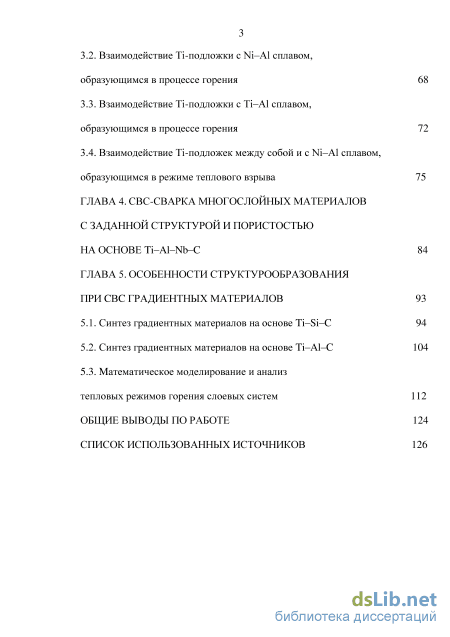 3

3.2. Взаимодействие Ti-подложки с Ni–Al сплавом, образующимся в процессе горения 68

3.3. Взаимодействие Ti-подложки с Ti–Al сплавом, образующимся в процессе горения 72

3.4. Взаимодействие Ti-подложек между собой и с Ni–Al сплавом, образующимся в режиме теплового взрыва 75

ГЛАВА 4. СВС-СВАРКА МНОГОСЛОЙНЫХ МАТЕРИАЛОВ С ЗАДАННОЙ СТРУКТУРОЙ И ПОРИСТОСТЬЮ НА ОСНОВЕ Ti–Al–Nb–C 84

ГЛАВА 5. ОСОБЕННОСТИ СТРУКТУРООБРАЗОВАНИЯ ПРИ СВС ГРАДИЕНТНЫХ МАТЕРИАЛОВ 93

5.1. Синтез градиентных материалов на основе Ti–Si–C 94

5.2. Синтез градиентных материалов на основе Ti–Al–C 104

5.3. Математическое моделирование и анализ тепловых режимов горения слоевых систем 112

ОБЩИЕ ВЫВОДЫ ПО РАБОТЕ 124

СПИСОК ИСПОЛЬЗОВАННЫХ ИСТОЧНИКОВ 126

dsLib.net
библиотека диссертаций